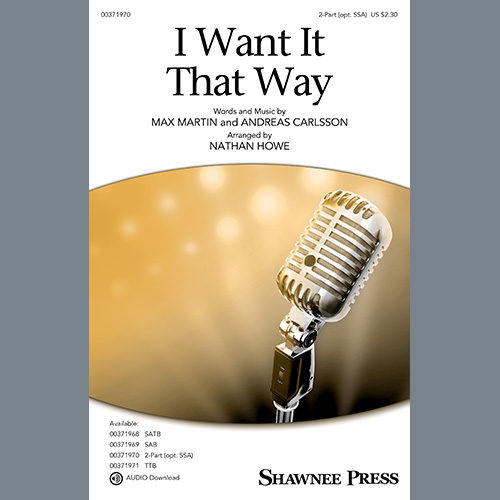 00371970

2-Part (opt. SSA) US $2.30

I Want It That Way

Words and Music by
MAX MARTIN and ANDREAS CARLSSON
Arranged by
NATHAN HOWE

Available:
00371968 SATB
00371969 SAB
00371970 2-Part (opt. SSA)
00371971 TTB
AUDIO Download

SHAWNEE PRESS